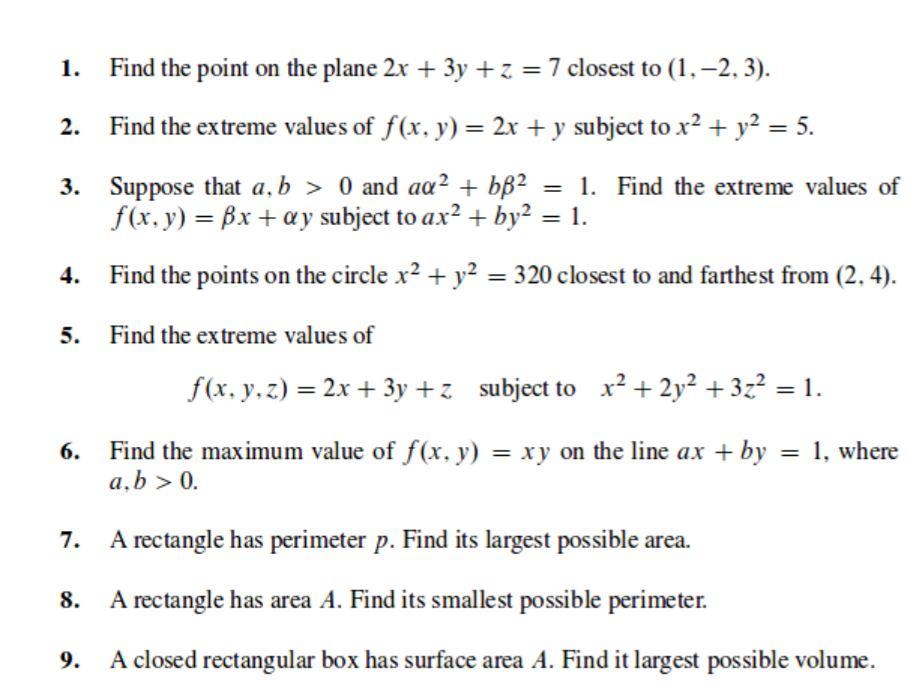 1. Find the point on the plane $2x + 3y + z = 7$ closest to $(1, -2, 3)$.

2. Find the extreme values of $f(x, y) = 2x + y$ subject to $x^2 + y^2 = 5$.

3. Suppose that $a, b > 0$ and $a\alpha^2 + b\beta^2 = 1$. Find the extreme values of $f(x, y) = \beta x + \alpha y$ subject to $ax^2 + by^2 = 1$.

4. Find the points on the circle $x^2 + y^2 = 320$ closest to and farthest from $(2, 4)$.

5. Find the extreme values of

$f(x, y, z) = 2x + 3y + z$ subject to $x^2 + 2y^2 + 3z^2 = 1$.

6. Find the maximum value of $f(x, y) = xy$ on the line $ax + by = 1$, where $a, b > 0$.

7. A rectangle has perimeter $p$. Find its largest possible area.

8. A rectangle has area $A$. Find its smallest possible perimeter.

9. A closed rectangular box has surface area $A$. Find it largest possible volume.